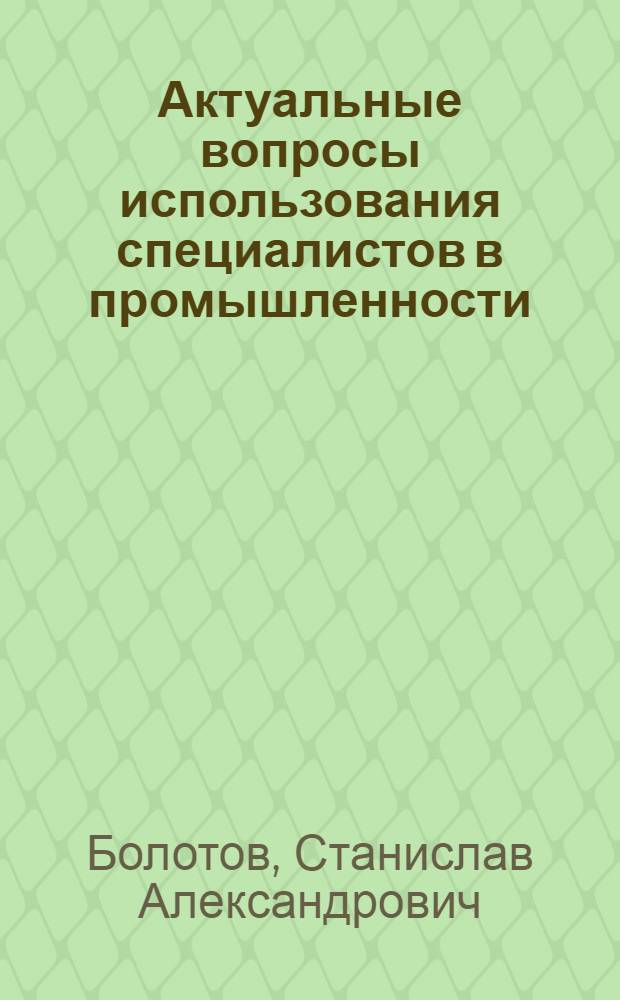 Актуальные вопросы использования специалистов в промышленности

Болотов, Станислав Александрович